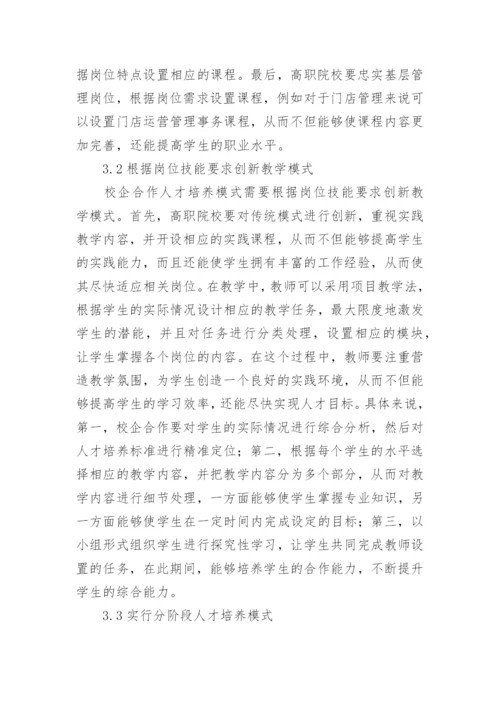 据岗位特点设置相应的课程。最后，高职院校要忠实基层管理岗位，根据岗位需求设置课程，例如对于门店管理来说可以设置门店运营管理事务课程，从而不但能够使课程内容更加完善，还能提高学生的职业水平。

3.2 根据岗位技能要求创新教学模式

校企合作人才培养模式需要根据岗位技能要求创新教学模式。首先，高职院校要对传统模式进行创新，重视实践教学内容，并开设相应的实践课程，从而不但能够提高学生的实践能力，而且还能使学生拥有丰富的工作经验，从而使其尽快适应相关岗位。在教学中，教师可以采用项目教学法，根据学生的实际情况设计相应的教学任务，最大限度地激发学生的潜能，并且对任务进行分类处理，设置相应的模块，让学生掌握各个岗位的内容。在这个过程中，教师要注重营造教学氛围，为学生创造一个良好的实践环境，从而不但能够提高学生的学习效率，还能尽快实现人才目标。具体来说，第一，校企合作要对学生的实际情况进行综合分析，然后对人才培养标准进行精准定位；第二，根据每个学生的水平选择相应的教学内容，并把教学内容分为多个部分，从而对教学内容进行细节处理，一方面能够使学生掌握专业知识，另一方面能够使学生在一定时间内完成设定的目标；第三，以小组形式组织学生进行探究性学习，让学生共同完成教师设置的任务，在此期间，能够培养学生的合作能力，不断提升学生的综合能力。

3.3 实行分阶段人才培养模式